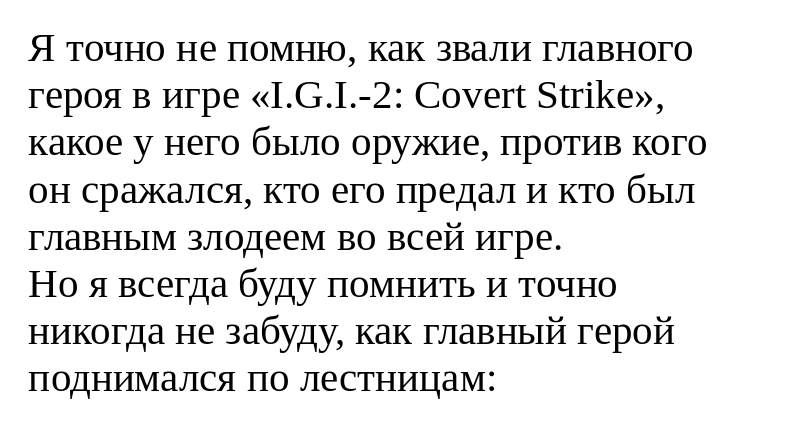 Я точно не помню, как звали главного героя в игре «I.G.I.-2: Covert Strike», какое у него было оружие, против кого он сражался, кто его предал и кто был главным злодеем во всей игре.
Но я всегда буду помнить и точно никогда не забуду, как главный герой поднимался по лестницам: